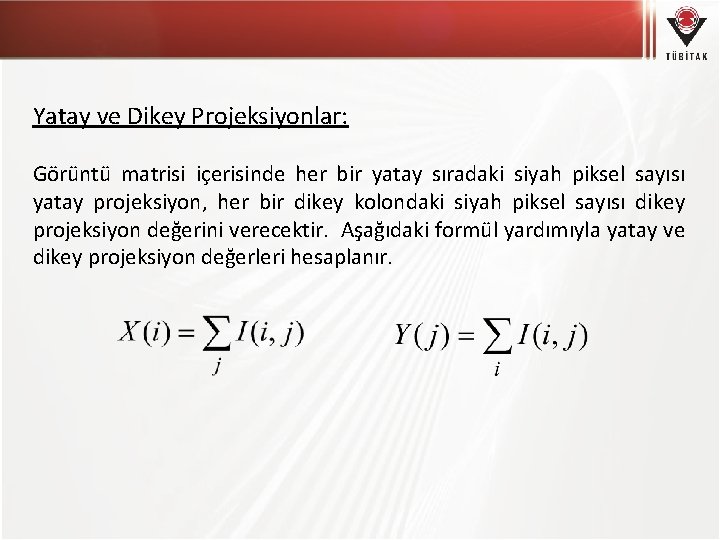 TÜBİTAK

Yatay ve Dikey Projeksiyonlar:

Görüntü matrisi içerisinde her bir yatay sıradaki siyah piksel sayısı yatay projeksiyon, her bir dikey kolondaki siyah piksel sayısı dikey projeksiyon değerini verecektir. Aşağıdaki formül yardımıyla yatay ve dikey projeksiyon değerleri hesaplanır.

$X(i) = \sum_{j} I(i, j)$ $Y(j) = \sum_{i} I(i, j)$